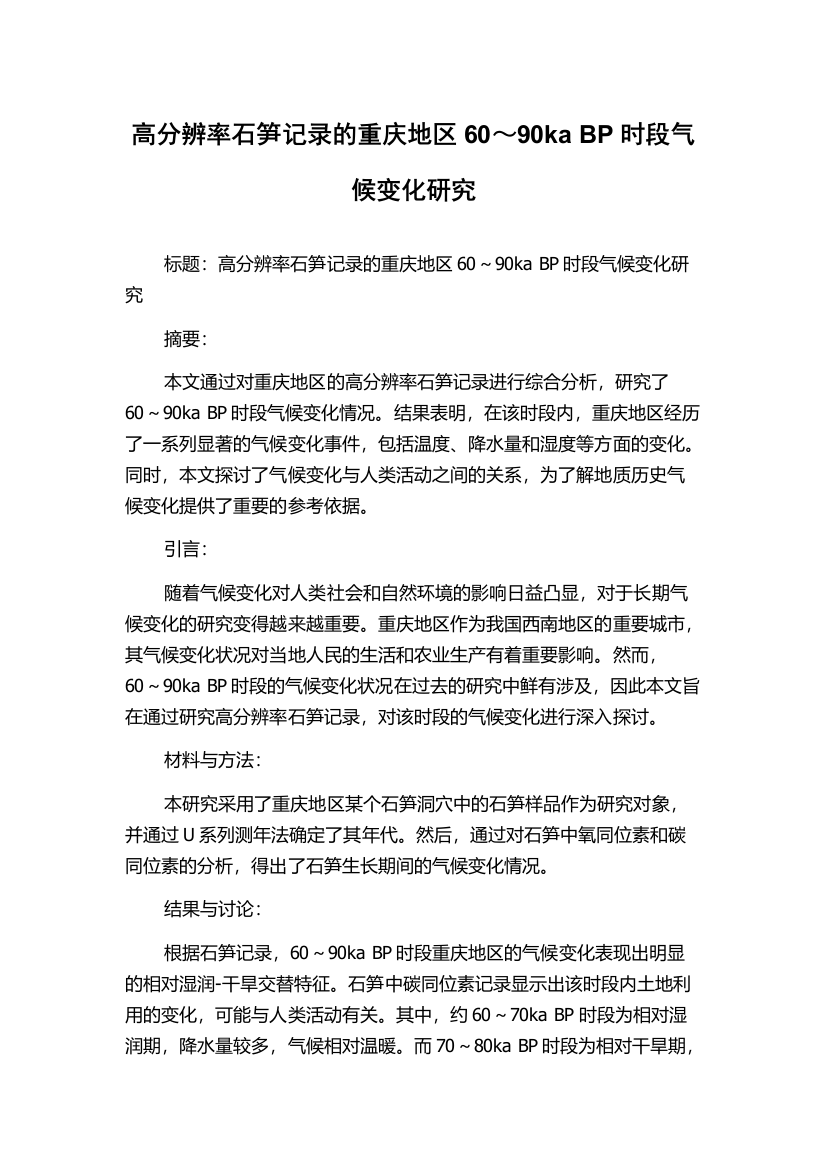 高分辨率石笋记录的重庆地区 60～90ka BP 时段气候变化研究

标题：高分辨率石笋记录的重庆地区 60～90ka BP 时段气候变化研究

摘要：

本文通过对重庆地区的高分辨率石笋记录进行综合分析，研究了 60～90ka BP 时段气候变化情况。结果表明，在该时段内，重庆地区经历了一系列显著的气候变化事件，包括温度、降水量和湿度等方面的变化。同时，本文探讨了气候变化与人类活动之间的关系，为了解地质历史气候变化提供了重要的参考依据。

引言：

随着气候变化对人类社会和自然环境的影响日益凸显，对于长期气候变化的研究变得越来越重要。重庆地区作为我国西南地区的重要城市，其气候变化状况对当地人民的生活和农业生产有着重要影响。然而，60～90ka BP 时段的气候变化状况在过去的研究中鲜有涉及，因此本文旨在通过研究高分辨率石笋记录，对该时段的气候变化进行深入探讨。

材料与方法：

本研究采用了重庆地区某个石笋洞穴中的石笋样品作为研究对象，并通过 U 系列测年法确定了其年代。然后，通过对石笋中氧同位素和碳同位素的分析，得出了石笋生长期间的气候变化情况。

结果与讨论：

根据石笋记录，60～90ka BP 时段重庆地区的气候变化表现出明显的相对湿润-干旱交替特征。石笋中碳同位素记录显示出该时段内土地利用的变化，可能与人类活动有关。其中，约 60～70ka BP 时段为相对湿润期，降水量较多，气候相对温暖。而 70～80ka BP 时段为相对干旱期，